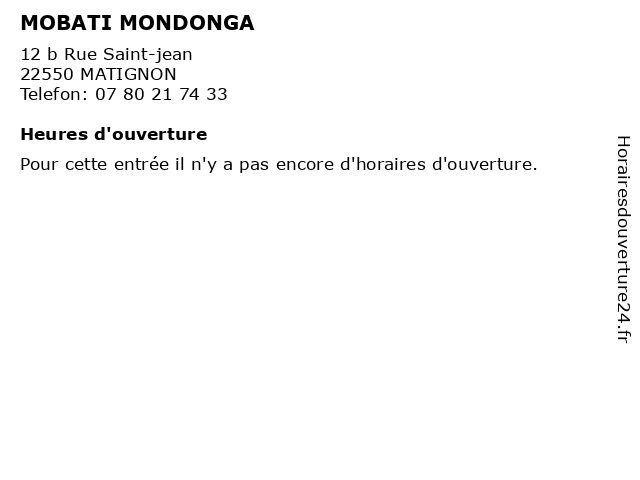 MOBATI MONDONGA

12 b Rue Saint-jean
22550 MATIGNON
Telefon: 07 80 21 74 33

Heures d'ouverture

Pour cette entrée il n'y a pas encore d'horaires d'ouverture.

Horairesdouverture24.fr